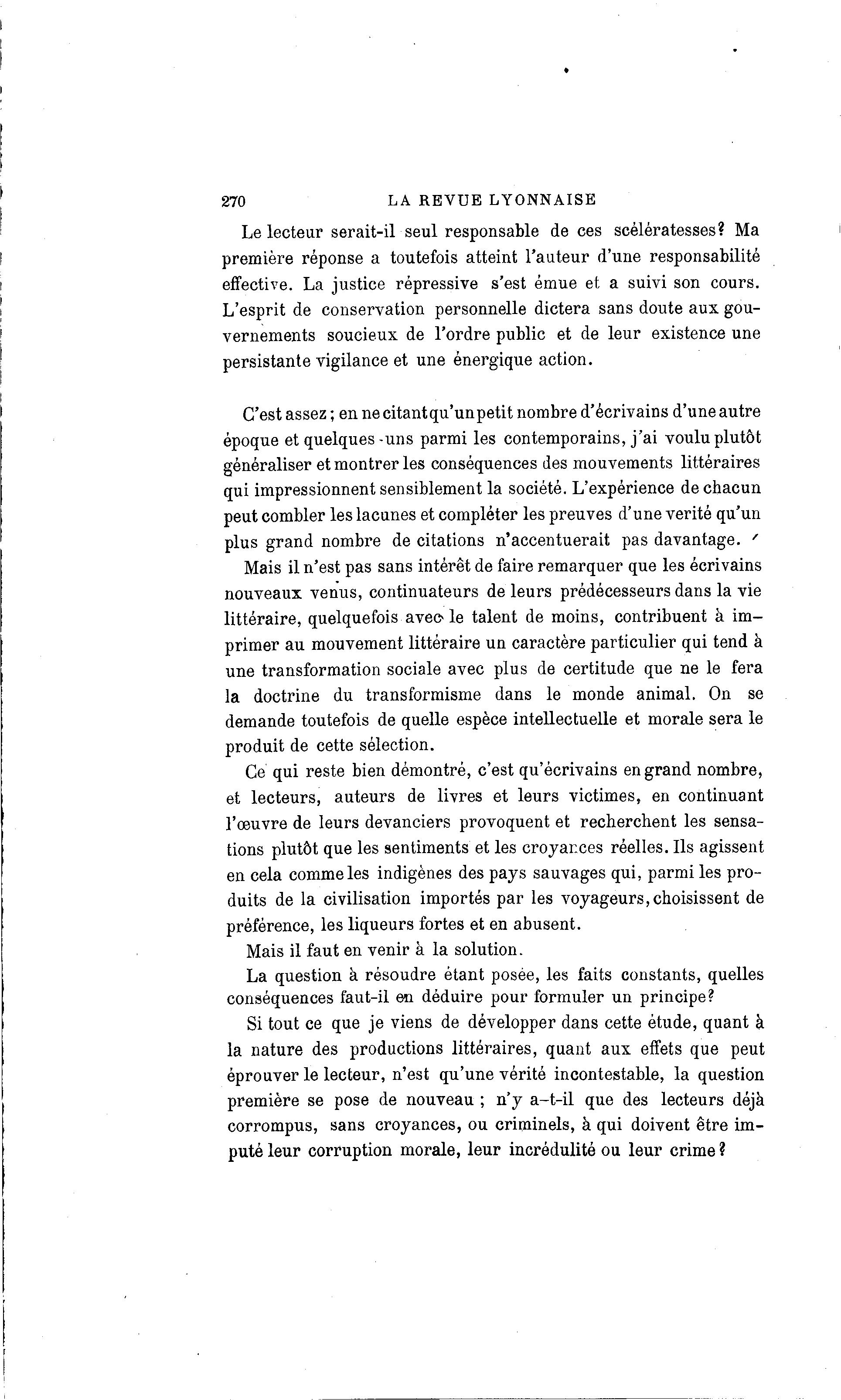 270 LA REVUE LYONNAISE

Le lecteur serait-il seul responsable de ces scélératesses? Ma première réponse a toutefois atteint l'auteur d'une responsabilité effective. La justice répressive s'est émue et a suivi son cours. L'esprit de conservation personnelle dictera sans doute aux gouvernements soucieux de l'ordre public et de leur existence une persistante vigilance et une énergique action.

C'est assez ; en ne citant qu'un petit nombre d'écrivains d'une autre époque et quelques-uns parmi les contemporains, j'ai voulu plutôt généraliser et montrer les conséquences des mouvements littéraires qui impressionnent sensiblement la société. L'expérience de chacun peut combler les lacunes et compléter les preuves d'une verité qu'un plus grand nombre de citations n'accentuerait pas davantage.

Mais il n'est pas sans intérêt de faire remarquer que les écrivains nouveaux venus, continuateurs de leurs prédécesseurs dans la vie littéraire, quelquefois avec le talent de moins, contribuent à imprimer au mouvement littéraire un caractère particulier qui tend à une transformation sociale avec plus de certitude que ne le fera la doctrine du transformisme dans le monde animal. On se demande toutefois de quelle espèce intellectuelle et morale sera le produit de cette sélection.

Ce qui reste bien démontré, c'est qu'écrivains en grand nombre, et lecteurs, auteurs de livres et leurs victimes, en continuant l'œuvre de leurs devanciers provoquent et recherchent les sensations plutôt que les sentiments et les croyances réelles. Ils agissent en cela comme les indigènes des pays sauvages qui, parmi les produits de la civilisation importés par les voyageurs, choisissent de préférence, les liqueurs fortes et en abusent.

Mais il faut en venir à la solution.

La question à résoudre étant posée, les faits constants, quelles conséquences faut-il en déduire pour formuler un principe?

Si tout ce que je viens de développer dans cette étude, quant à la nature des productions littéraires, quant aux effets que peut éprouver le lecteur, n'est qu'une vérité incontestable, la question première se pose de nouveau ; n'y a-t-il que des lecteurs déjà corrompus, sans croyances, ou criminels, à qui doivent être imputé leur corruption morale, leur incrédulité ou leur crime?